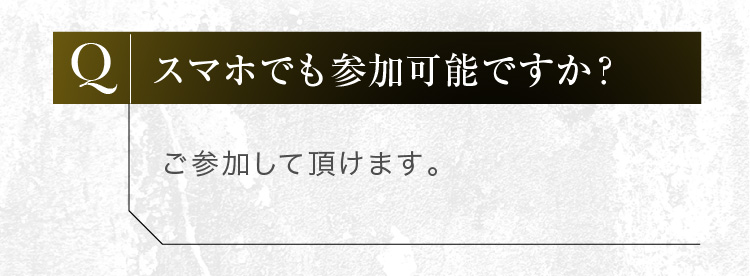 Q スマホでも参加可能ですか?

ご参加して頂けます。